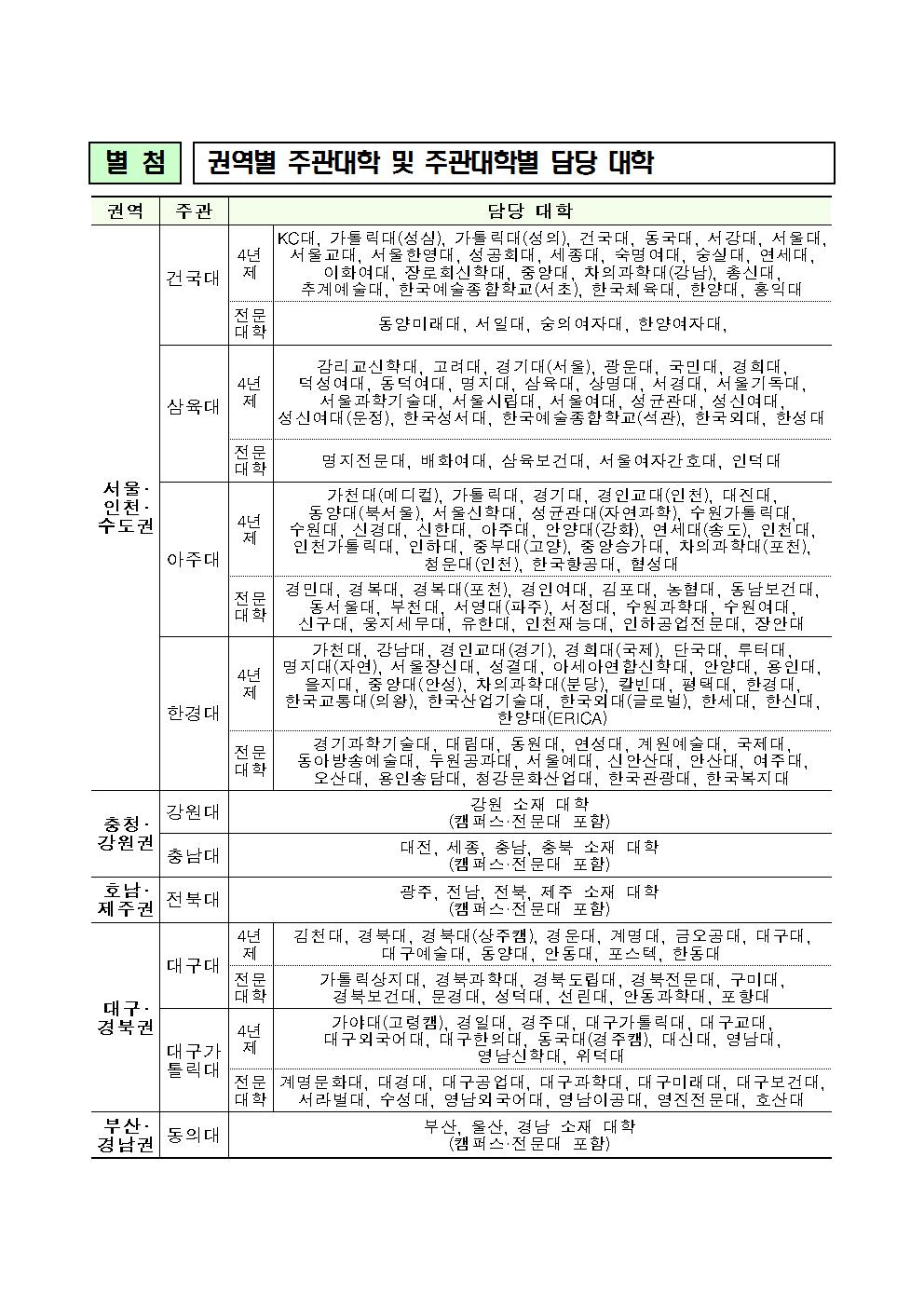 별 첨 권역별 주관대학 및 주관대학별 담당 대학

| 권역 | 주관 | | 담당 대학 |
|---|---|---|---|
| 서울·인천·수도권 | 건국대 | 4년제 | KC대, 가톨릭대(성심), 가톨릭대(성의), 건국대, 동국대, 서강대, 서울대, 서울교대, 서울한영대, 성공회대, 세종대, 숙명여대, 숭실대, 연세대, 이화여대, 장로회신학대, 중앙대, 차의과학대(강남), 총신대, 추계예술대, 한국예술종합학교(서초), 한국체육대, 한양대, 홍익대 |
| | | 전문대학 | 동양미래대, 서일대, 숭의여자대, 한양여자대, |
| | 삼육대 | 4년제 | 감리교신학대, 고려대, 경기대(서울), 광운대, 국민대, 경희대, 덕성여대, 동덕여대, 명지대, 삼육대, 상명대, 서경대, 서울기독대, 서울과학기술대, 서울시립대, 서울여대, 성균관대, 성신여대, 성신여대(운정), 한국성서대, 한국예술종합학교(석관), 한국외대, 한성대 |
| | | 전문대학 | 명지전문대, 배화여대, 삼육보건대, 서울여자간호대, 인덕대 |
| | 아주대 | 4년제 | 가천대(메디컬), 가톨릭대, 경기대, 경인교대(인천), 대진대, 동양대(북서울), 서울신학대, 성균관대(자연과학), 수원가톨릭대, 수원대, 신경대, 신한대, 아주대, 안양대(강화), 연세대(송도), 인천대, 인천가톨릭대, 인하대, 중부대(고양), 중앙승가대, 차의과학대(포천), 청운대(인천), 한국항공대, 협성대 |
| | | 전문대학 | 경민대, 경복대, 경복대(포천), 경인여대, 김포대, 농협대, 동남보건대, 동서울대, 부천대, 서영대(파주), 서정대, 수원과학대, 수원여대, 신구대, 웅지세무대, 유한대, 인천재능대, 인하공업전문대, 장안대 |
| | 한경대 | 4년제 | 가천대, 강남대, 경인교대(경기), 경희대(국제), 단국대, 루터대, 명지대(자연), 서울장신대, 성결대, 아세아연합신학대, 안양대, 용인대, 을지대, 중앙대(안성), 차의과학대(분당), 칼빈대, 평택대, 한경대, 한국교통대(의왕), 한국산업기술대, 한국외대(글로벌), 한세대, 한신대, 한양대(ERICA) |
| | | 전문대학 | 경기과학기술대, 대림대, 동원대, 연성대, 계원예술대, 국제대, 동아방송예술대, 두원공과대, 서울예대, 신안산대, 안산대, 여주대, 오산대, 용인송담대, 청강문화산업대, 한국관광대, 한국복지대 |
| 충청·강원권 | 강원대 | | 강원 소재 대학 (캠퍼스·전문대 포함) |
| | 충남대 | | 대전, 세종, 충남, 충북 소재 대학 (캠퍼스·전문대 포함) |
| 호남·제주권 | 전북대 | | 광주, 전남, 전북, 제주 소재 대학 (캠퍼스·전문대 포함) |
| 대구·경북권 | 대구대 | 4년제 | 김천대, 경북대, 경북대(상주캠), 경운대, 계명대, 금오공대, 대구대, 대구예술대, 동양대, 안동대, 포스텍, 한동대 |
| | | 전문대학 | 가톨릭상지대, 경북과학대, 경북도립대, 경북전문대, 구미대, 경북보건대, 문경대, 성덕대, 선린대, 안동과학대, 포항대 |
| | 대구가톨릭대 | 4년제 | 가야대(고령캠), 경일대, 경주대, 대구가톨릭대, 대구교대, 대구외국어대, 대구한의대, 동국대(경주캠), 대신대, 영남대, 영남신학대, 위덕대 |
| | | 전문대학 | 계명문화대, 대경대, 대구공업대, 대구과학대, 대구미래대, 대구보건대, 서라벌대, 수성대, 영남외국어대, 영남이공대, 영진전문대, 호산대 |
| 부산·경남권 | 동의대 | | 부산, 울산, 경남 소재 대학 (캠퍼스·전문대 포함) |